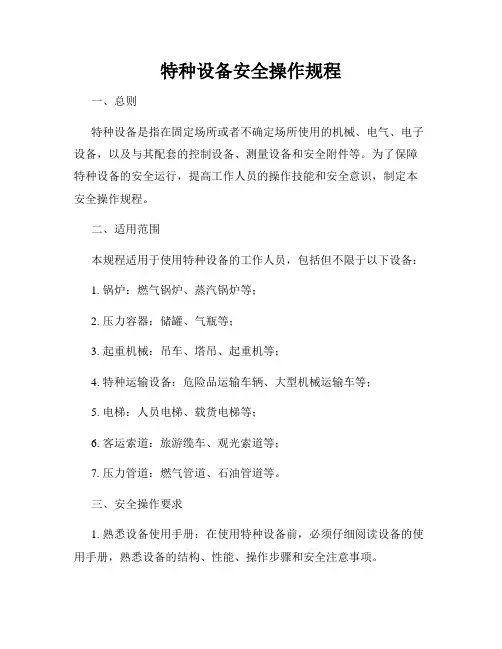 特种设备安全操作规程

一、总则

特种设备是指在固定场所或者不确定场所使用的机械、电气、电子设备，以及与其配套的控制设备、测量设备和安全附件等。为了保障特种设备的安全运行，提高工作人员的操作技能和安全意识，制定本安全操作规程。

二、适用范围

本规程适用于使用特种设备的工作人员，包括但不限于以下设备：

1. 锅炉：燃气锅炉、蒸汽锅炉等；

2. 压力容器：储罐、气瓶等；

3. 起重机械：吊车、塔吊、起重机等；

4. 特种运输设备：危险品运输车辆、大型机械运输车等；

5. 电梯：人员电梯、载货电梯等；

6. 客运索道：旅游缆车、观光索道等；

7. 压力管道：燃气管道、石油管道等。

三、安全操作要求

1. 熟悉设备使用手册：在使用特种设备前，必须仔细阅读设备的使用手册，熟悉设备的结构、性能、操作步骤和安全注意事项。